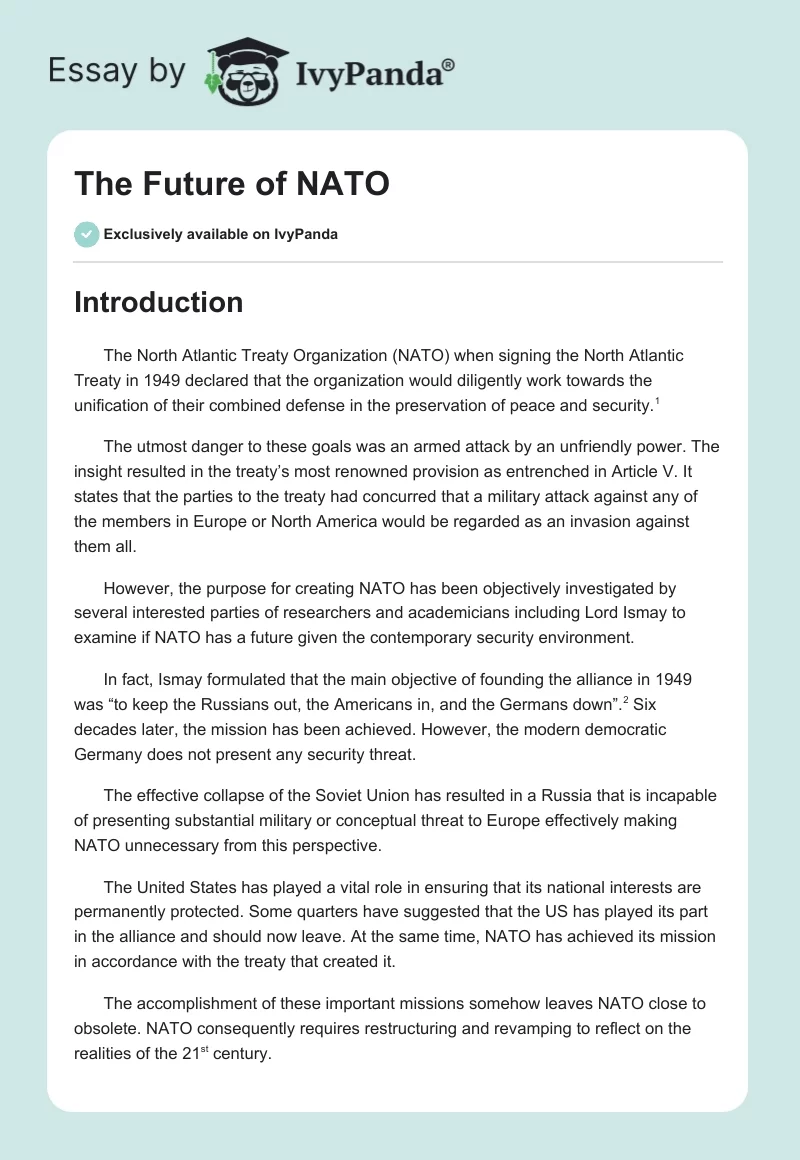 Essay by IvyPanda®

The Future of NATO

Exclusively available on IvyPanda

Introduction

The North Atlantic Treaty Organization (NATO) when signing the North Atlantic Treaty in 1949 declared that the organization would diligently work towards the unification of their combined defense in the preservation of peace and security.$^1$

The utmost danger to these goals was an armed attack by an unfriendly power. The insight resulted in the treaty's most renowned provision as entrenched in Article V. It states that the parties to the treaty had concurred that a military attack against any of the members in Europe or North America would be regarded as an invasion against them all.

However, the purpose for creating NATO has been objectively investigated by several interested parties of researchers and academicians including Lord Ismay to examine if NATO has a future given the contemporary security environment.

In fact, Ismay formulated that the main objective of founding the alliance in 1949 was "to keep the Russians out, the Americans in, and the Germans down".$^2$ Six decades later, the mission has been achieved. However, the modern democratic Germany does not present any security threat.

The effective collapse of the Soviet Union has resulted in a Russia that is incapable of presenting substantial military or conceptual threat to Europe effectively making NATO unnecessary from this perspective.

The United States has played a vital role in ensuring that its national interests are permanently protected. Some quarters have suggested that the US has played its part in the alliance and should now leave. At the same time, NATO has achieved its mission in accordance with the treaty that created it.

The accomplishment of these important missions somehow leaves NATO close to obsolete. NATO consequently requires restructuring and revamping to reflect on the realities of the 21$^{st}$ century.